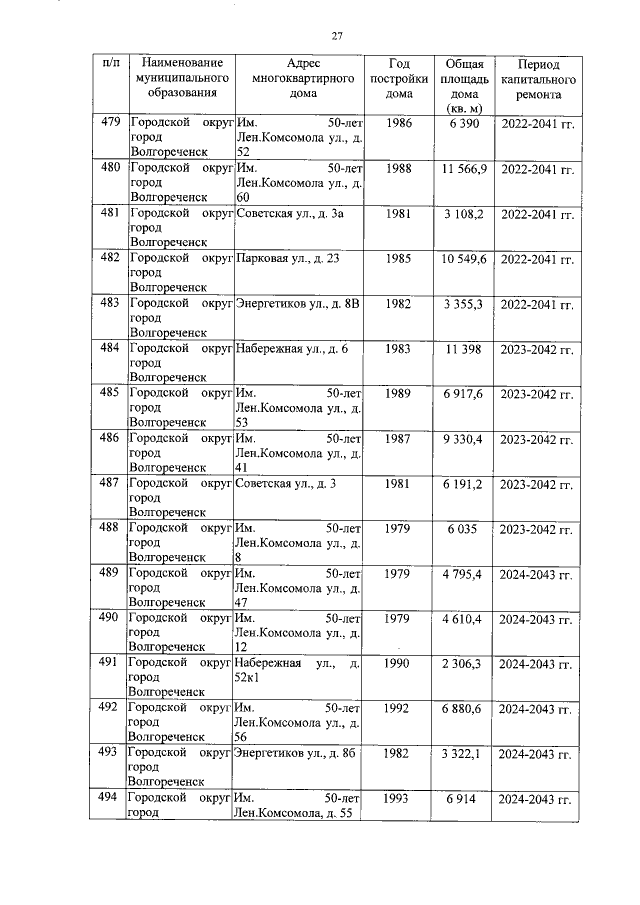 27

| п/п | Наименование муниципального образования | Адрес многоквартирного дома | Год постройки дома | Общая площадь дома (кв. м) | Период капитального ремонта |
|---|---|---|---|---|---|
| 479 | Городской округ город Волгореченск | Им. 50-лет Лен.Комсомола ул., д. 52 | 1986 | 6 390 | 2022-2041 гг. |
| 480 | Городской округ город Волгореченск | Им. 50-лет Лен.Комсомола ул., д. 60 | 1988 | 11 566,9 | 2022-2041 гг. |
| 481 | Городской округ город Волгореченск | Советская ул., д. 3а | 1981 | 3 108,2 | 2022-2041 гг. |
| 482 | Городской округ город Волгореченск | Парковая ул., д. 23 | 1985 | 10 549,6 | 2022-2041 гг. |
| 483 | Городской округ город Волгореченск | Энергетиков ул., д. 8В | 1982 | 3 355,3 | 2022-2041 гг. |
| 484 | Городской округ город Волгореченск | Набережная ул., д. 6 | 1983 | 11 398 | 2023-2042 гг. |
| 485 | Городской округ город Волгореченск | Им. 50-лет Лен.Комсомола ул., д. 53 | 1989 | 6 917,6 | 2023-2042 гг. |
| 486 | Городской округ город Волгореченск | Им. 50-лет Лен.Комсомола ул., д. 41 | 1987 | 9 330,4 | 2023-2042 гг. |
| 487 | Городской округ город Волгореченск | Советская ул., д. 3 | 1981 | 6 191,2 | 2023-2042 гг. |
| 488 | Городской округ город Волгореченск | Им. 50-лет Лен.Комсомола ул., д. 8 | 1979 | 6 035 | 2023-2042 гг. |
| 489 | Городской округ город Волгореченск | Им. 50-лет Лен.Комсомола ул., д. 47 | 1979 | 4 795,4 | 2024-2043 гг. |
| 490 | Городской округ город Волгореченск | Им. 50-лет Лен.Комсомола ул., д. 12 | 1979 | 4 610,4 | 2024-2043 гг. |
| 491 | Городской округ город Волгореченск | Набережная ул., д. 52к1 | 1990 | 2 306,3 | 2024-2043 гг. |
| 492 | Городской округ город Волгореченск | Им. 50-лет Лен.Комсомола ул., д. 56 | 1992 | 6 880,6 | 2024-2043 гг. |
| 493 | Городской округ город Волгореченск | Энергетиков ул., д. 8б | 1982 | 3 322,1 | 2024-2043 гг. |
| 494 | Городской округ город | Им. 50-лет Лен.Комсомола, д. 55 | 1993 | 6 914 | 2024-2043 гг. |